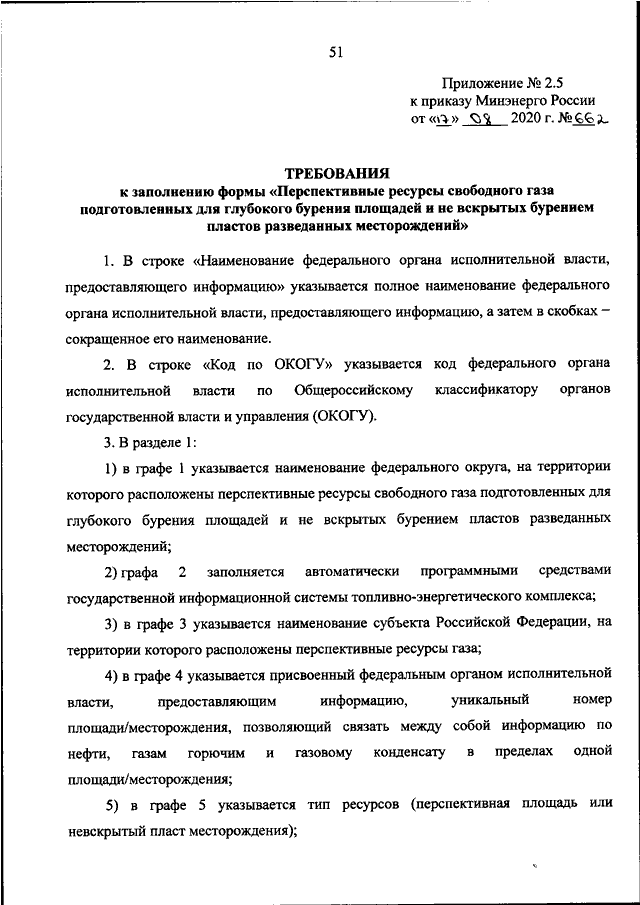 51

Приложение № 2.5
к приказу Минэнерго России
от «17» 08 2020 г. № 662

ТРЕБОВАНИЯ
к заполнению формы «Перспективные ресурсы свободного газа подготовленных для глубокого бурения площадей и не вскрытых бурением пластов разведанных месторождений»

1. В строке «Наименование федерального органа исполнительной власти, предоставляющего информацию» указывается полное наименование федерального органа исполнительной власти, предоставляющего информацию, а затем в скобках – сокращенное его наименование.

2. В строке «Код по ОКОГУ» указывается код федерального органа исполнительной власти по Общероссийскому классификатору органов государственной власти и управления (ОКОГУ).

3. В разделе 1:

1) в графе 1 указывается наименование федерального округа, на территории которого расположены перспективные ресурсы свободного газа подготовленных для глубокого бурения площадей и не вскрытых бурением пластов разведанных месторождений;

2) графа 2 заполняется автоматически программными средствами государственной информационной системы топливно-энергетического комплекса;

3) в графе 3 указывается наименование субъекта Российской Федерации, на территории которого расположены перспективные ресурсы газа;

4) в графе 4 указывается присвоенный федеральным органом исполнительной власти, предоставляющим информацию, уникальный номер площади/месторождения, позволяющий связать между собой информацию по нефти, газам горючим и газовому конденсату в пределах одной площади/месторождения;

5) в графе 5 указывается тип ресурсов (перспективная площадь или невскрытый пласт месторождения);